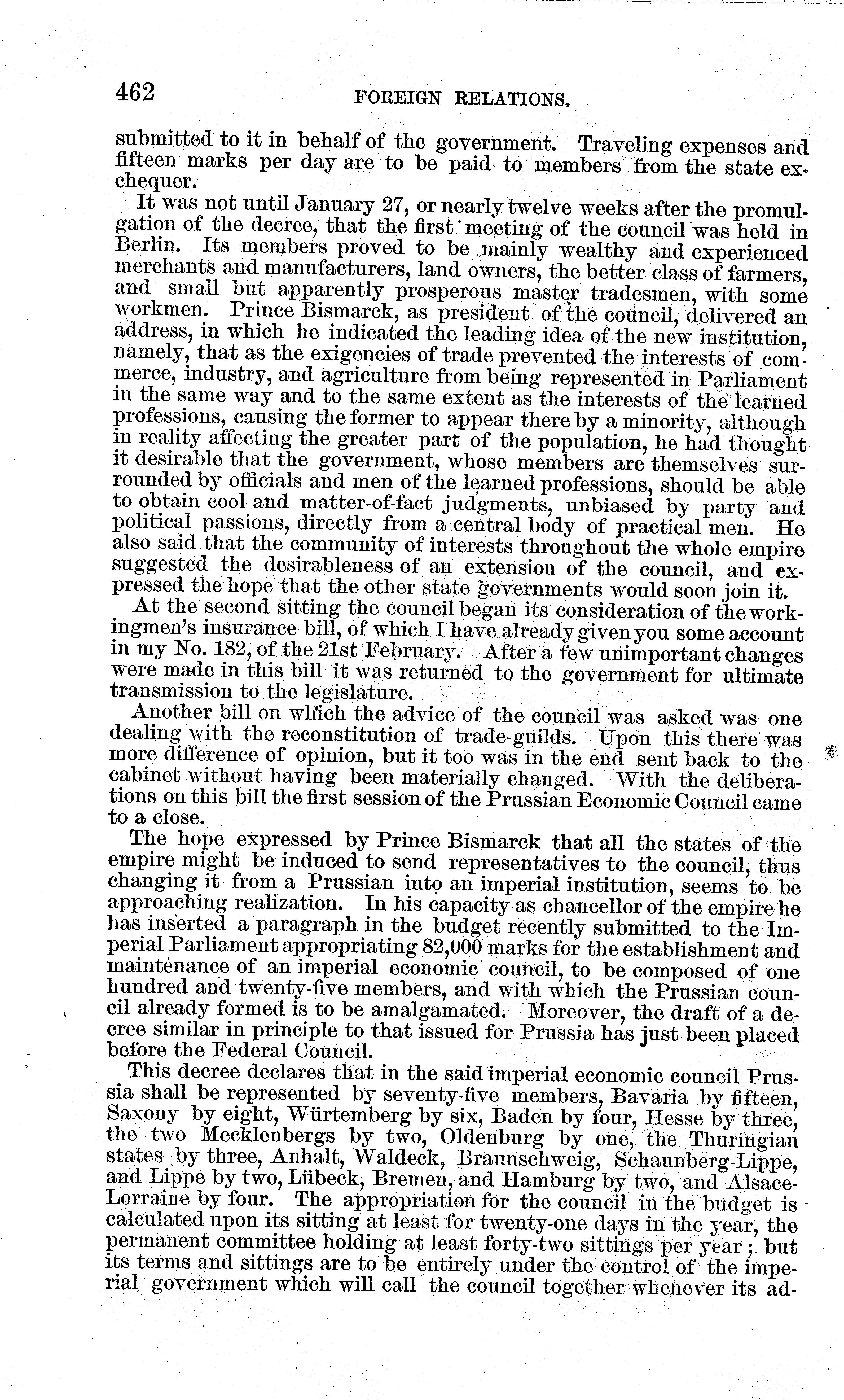 462 FOREIGN RELATIONS.

submitted to it in behalf of the government. Traveling expenses and fifteen marks per day are to be paid to members from the state exchequer.

It was not until January 27, or nearly twelve weeks after the promulgation of the decree, that the first meeting of the council was held in Berlin. Its members proved to be mainly wealthy and experienced merchants and manufacturers, land owners, the better class of farmers, and small but apparently prosperous master tradesmen, with some workmen. Prince Bismarck, as president of the council, delivered an address, in which he indicated the leading idea of the new institution, namely, that as the exigencies of trade prevented the interests of commerce, industry, and agriculture from being represented in Parliament in the same way and to the same extent as the interests of the learned professions, causing the former to appear there by a minority, although in reality affecting the greater part of the population, he had thought it desirable that the government, whose members are themselves surrounded by officials and men of the learned professions, should be able to obtain cool and matter-of-fact judgments, unbiased by party and political passions, directly from a central body of practical men. He also said that the community of interests throughout the whole empire suggested the desirableness of an extension of the council, and expressed the hope that the other state governments would soon join it.

At the second sitting the council began its consideration of the workingmen's insurance bill, of which I have already given you some account in my No. 182, of the 21st February. After a few unimportant changes were made in this bill it was returned to the government for ultimate transmission to the legislature.

Another bill on which the advice of the council was asked was one dealing with the reconstitution of trade-guilds. Upon this there was more difference of opinion, but it too was in the end sent back to the cabinet without having been materially changed. With the deliberations on this bill the first session of the Prussian Economic Council came to a close.

The hope expressed by Prince Bismarck that all the states of the empire might be induced to send representatives to the council, thus changing it from a Prussian into an imperial institution, seems to be approaching realization. In his capacity as chancellor of the empire he has inserted a paragraph in the budget recently submitted to the Imperial Parliament appropriating 82,000 marks for the establishment and maintenance of an imperial economic council, to be composed of one hundred and twenty-five members, and with which the Prussian council already formed is to be amalgamated. Moreover, the draft of a decree similar in principle to that issued for Prussia has just been placed before the Federal Council.

This decree declares that in the said imperial economic council Prussia shall be represented by seventy-five members, Bavaria by fifteen, Saxony by eight, Würtemberg by six, Baden by four, Hesse by three, the two Mecklenbergs by two, Oldenburg by one, the Thuringian states by three, Anhalt, Waldeck, Braunschweig, Schaunberg-Lippe, and Lippe by two, Lübeck, Bremen, and Hamburg by two, and Alsace-Lorraine by four. The appropriation for the council in the budget is calculated upon its sitting at least for twenty-one days in the year, the permanent committee holding at least forty-two sittings per year; but its terms and sittings are to be entirely under the control of the imperial government which will call the council together whenever its ad-